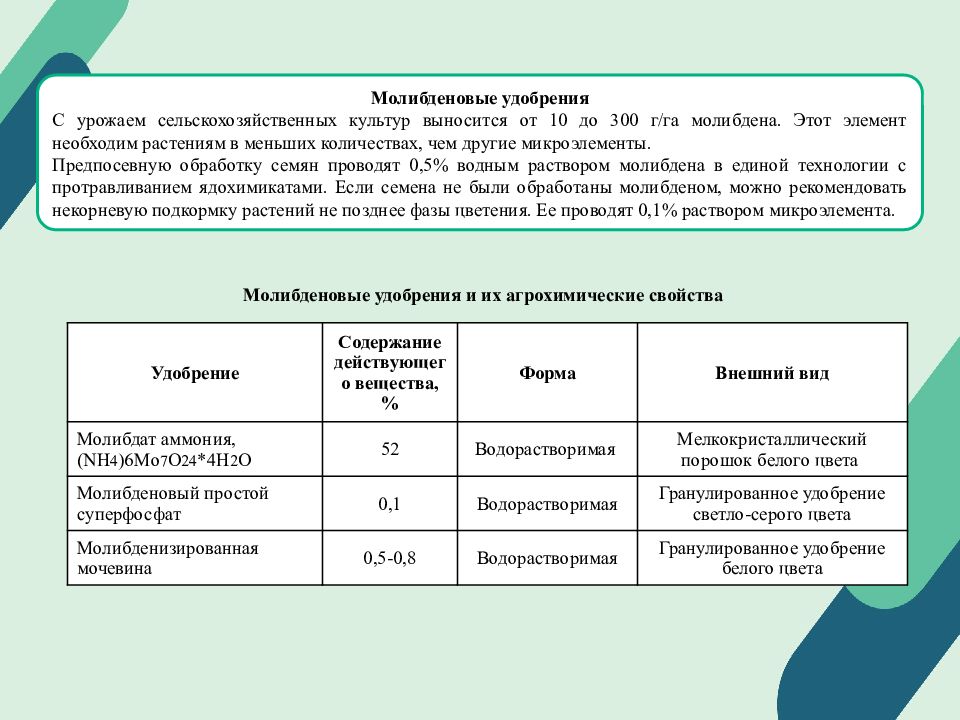 Молибденовые удобрения
С урожаем сельскохозяйственных культур выносится от 10 до 300 г/га молибдена. Этот элемент необходим растениям в меньших количествах, чем другие микроэлементы.
Предпосевную обработку семян проводят 0,5% водным раствором молибдена в единой технологии с протравливанием ядохимикатами. Если семена не были обработаны молибденом, можно рекомендовать некорневую подкормку растений не позднее фазы цветения. Ее проводят 0,1% раствором микроэлемента.

Молибденовые удобрения и их агрохимические свойства

| Удобрение | Содержание действующего вещества, % | Форма | Внешний вид |
|---|---|---|---|
| Молибдат аммония, $(NH_4)_6Mo_7O_{24}*4H_2O$ | 52 | Водорастворимая | Мелкокристаллический порошок белого цвета |
| Молибденовый простой суперфосфат | 0,1 | Водорастворимая | Гранулированное удобрение светло-серого цвета |
| Молибденизированная мочевина | 0,5-0,8 | Водорастворимая | Гранулированное удобрение белого цвета |